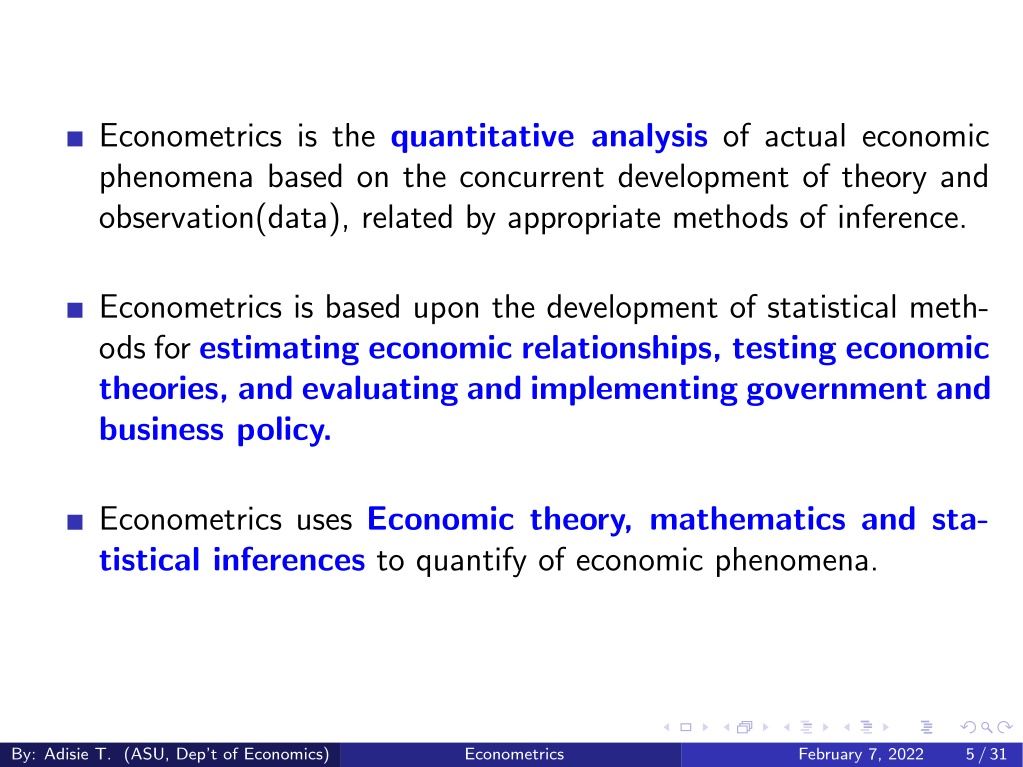 Econometrics is the quantitative analysis of actual economic phenomena based on the concurrent development of theory and observation(data), related by appropriate methods of inference.

Econometrics is based upon the development of statistical methods for estimating economic relationships, testing economic theories, and evaluating and implementing government and business policy.

Econometrics uses Economic theory, mathematics and statistical inferences to quantify of economic phenomena.

By: Adisie T. (ASU, Dep't of Economics) Econometrics February 7, 2022 5 / 31